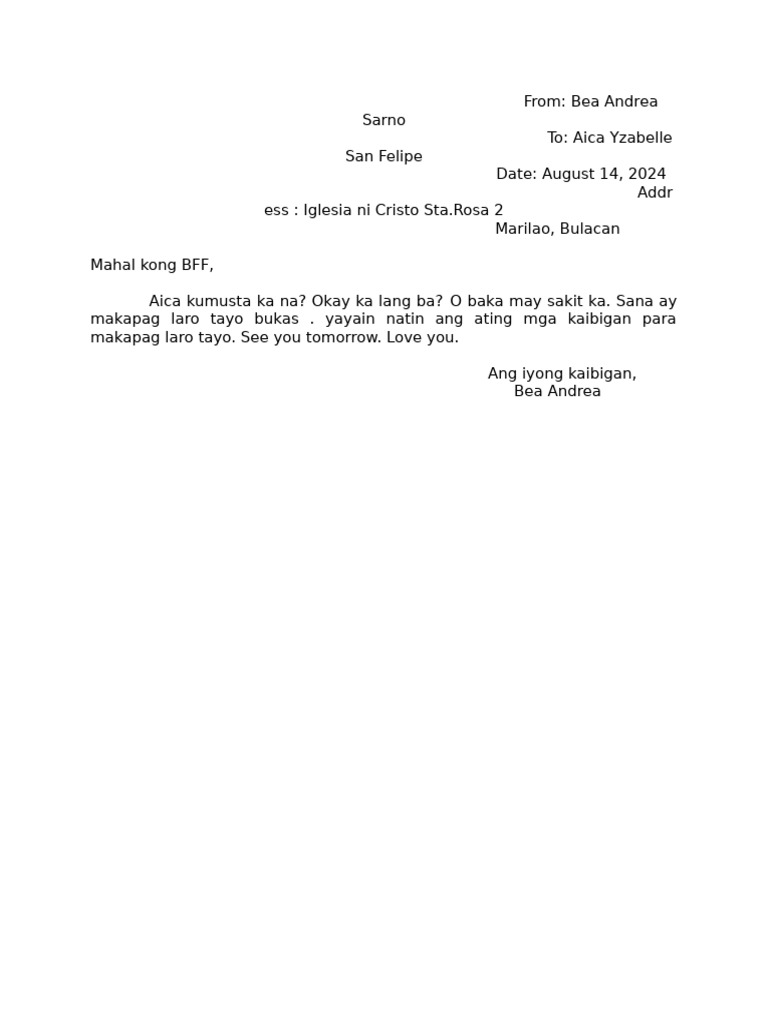 From: Bea Andrea Sarno
To: Aica Yzabelle San Felipe
Date: August 14, 2024
Address : Iglesia ni Cristo Sta.Rosa 2
Marilao, Bulacan

Mahal kong BFF,

Aica kumusta ka na? Okay ka lang ba? O baka may sakit ka. Sana ay makapag laro tayo bukas . yayain natin ang ating mga kaibigan para makapag laro tayo. See you tomorrow. Love you.

Ang iyong kaibigan,
Bea Andrea